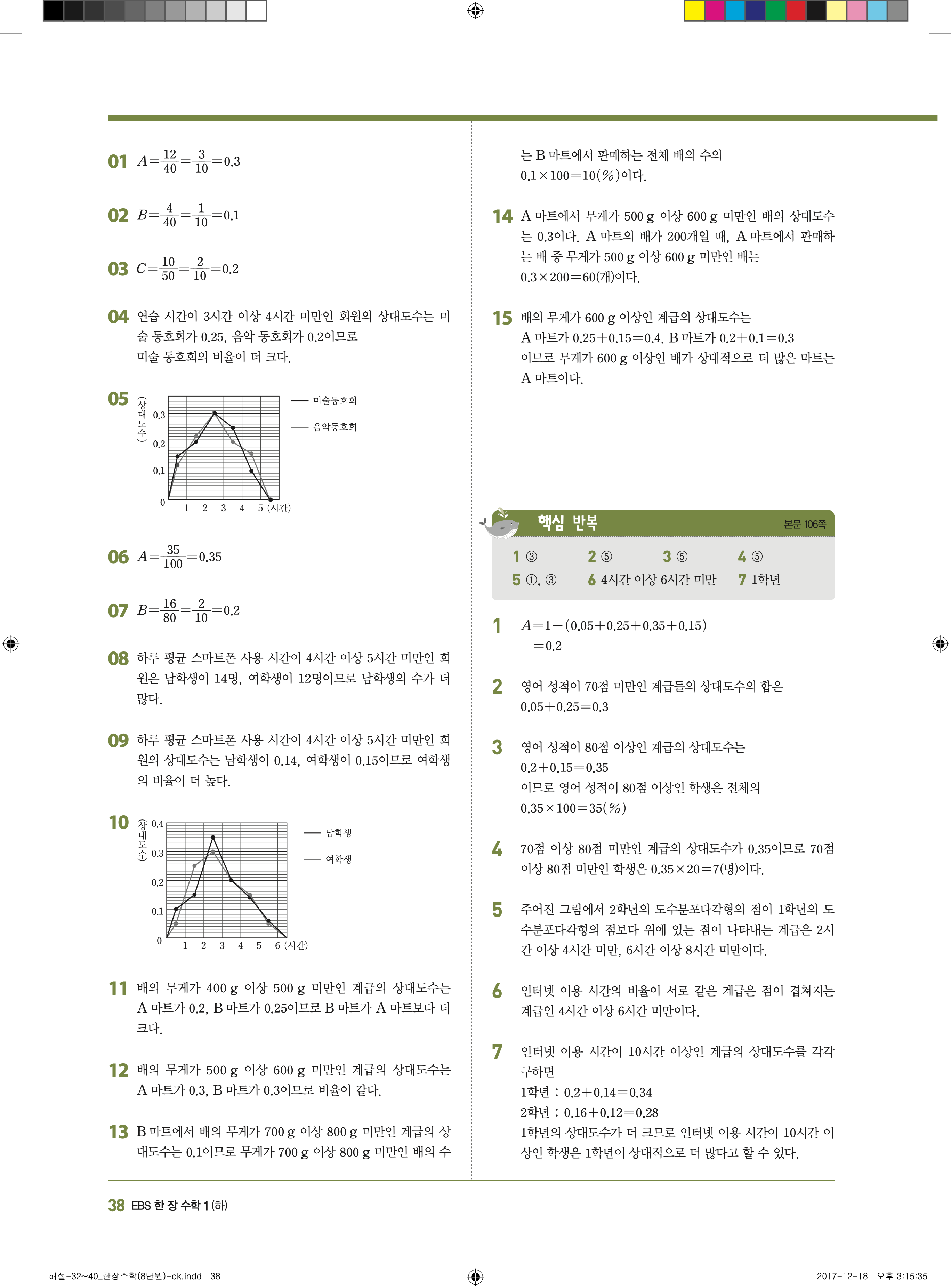 01 $A=\frac{12}{40}=\frac{3}{10}=0.3$

02 $B=\frac{4}{40}=\frac{1}{10}=0.1$

03 $C=\frac{10}{50}=\frac{2}{10}=0.2$

04 연습 시간이 3시간 이상 4시간 미만인 회원의 상대도수는 미술 동호회가 0.25, 음악 동호회가 0.2이므로 미술 동호회의 비율이 더 크다.

05
(상대도수)
0.3
0.2
0.1
0
1 2 3 4 5 (시간)
미술동호회
음악동호회

06 $A=\frac{35}{100}=0.35$

07 $B=\frac{16}{80}=\frac{2}{10}=0.2$

08 하루 평균 스마트폰 사용 시간이 4시간 이상 5시간 미만인 회원은 남학생이 14명, 여학생이 12명이므로 남학생의 수가 더 많다.

09 하루 평균 스마트폰 사용 시간이 4시간 이상 5시간 미만인 회원의 상대도수는 남학생이 0.14, 여학생이 0.15이므로 여학생의 비율이 더 높다.

10
(상대도수)
0.4
0.3
0.2
0.1
0
1 2 3 4 5 6 (시간)
남학생
여학생

11 배의 무게가 400 g 이상 500 g 미만인 계급의 상대도수는 A 마트가 0.2, B 마트가 0.25이므로 B 마트가 A 마트보다 더 크다.

12 배의 무게가 500 g 이상 600 g 미만인 계급의 상대도수는 A 마트가 0.3, B 마트가 0.3이므로 비율이 같다.

13 B 마트에서 배의 무게가 700 g 이상 800 g 미만인 계급의 상대도수는 0.1이므로 무게가 700 g 이상 800 g 미만인 배의 수는 B 마트에서 판매하는 전체 배의 수의 $0.1\times100=10(\%)$이다.

14 A 마트에서 무게가 500 g 이상 600 g 미만인 배의 상대도수는 0.3이다. A 마트의 배가 200개일 때, A 마트에서 판매하는 배 중 무게가 500 g 이상 600 g 미만인 배는 $0.3\times200=60$(개)이다.

15 배의 무게가 600 g 이상인 계급의 상대도수는 A 마트가 $0.25+0.15=0.4$, B 마트가 $0.2+0.1=0.3$ 이므로 무게가 600 g 이상인 배가 상대적으로 더 많은 마트는 A 마트이다.

핵심 반복 본문 106쪽

1 ③ 2 ⑤ 3 ⑤ 4 ⑤
5 ①, ③ 6 4시간 이상 6시간 미만 7 1학년

1 $A=1-(0.05+0.25+0.35+0.15)$
$=0.2$

2 영어 성적이 70점 미만인 계급들의 상대도수의 합은 $0.05+0.25=0.3$

3 영어 성적이 80점 이상인 계급의 상대도수는 $0.2+0.15=0.35$ 이므로 영어 성적이 80점 이상인 학생은 전체의 $0.35\times100=35(\%)$

4 70점 이상 80점 미만인 계급의 상대도수가 0.35이므로 70점 이상 80점 미만인 학생은 $0.35\times20=7$(명)이다.

5 주어진 그림에서 2학년의 도수분포다각형의 점이 1학년의 도수분포다각형의 점보다 위에 있는 점이 나타내는 계급은 2시간 이상 4시간 미만, 6시간 이상 8시간 미만이다.

6 인터넷 이용 시간의 비율이 서로 같은 계급은 점이 겹쳐지는 계급인 4시간 이상 6시간 미만이다.

7 인터넷 이용 시간이 10시간 이상인 계급의 상대도수를 각각 구하면
1학년 : $0.2+0.14=0.34$
2학년 : $0.16+0.12=0.28$
1학년의 상대도수가 더 크므로 인터넷 이용 시간이 10시간 이상인 학생은 1학년이 상대적으로 더 많다고 할 수 있다.

38 EBS 한 장 수학 1 (하)

해설-32~40_한장수학(8단원)-ok.indd 38 2017-12-18 오후 3:15:35